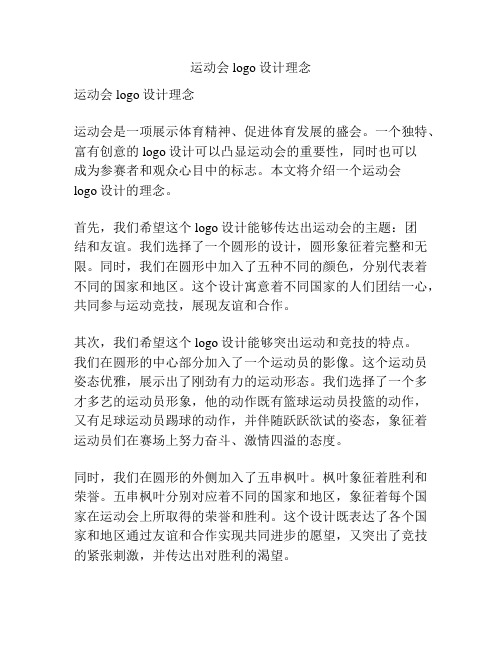 运动会 logo 设计理念

运动会 logo 设计理念

运动会是一项展示体育精神、促进体育发展的盛会。一个独特、富有创意的 logo 设计可以凸显运动会的重要性，同时也可以成为参赛者和观众心目中的标志。本文将介绍一个运动会 logo 设计的理念。

首先，我们希望这个 logo 设计能够传达出运动会的主题：团结和友谊。我们选择了一个圆形的设计，圆形象征着完整和无限。同时，我们在圆形中加入了五种不同的颜色，分别代表着不同的国家和地区。这个设计寓意着不同国家的人们团结一心，共同参与运动竞技，展现友谊和合作。

其次，我们希望这个 logo 设计能够突出运动和竞技的特点。我们在圆形的中心部分加入了一个运动员的影像。这个运动员姿态优雅，展示出了刚劲有力的运动形态。我们选择了一个多才多艺的运动员形象，他的动作既有篮球运动员投篮的动作，又有足球运动员踢球的动作，并伴随跃跃欲试的姿态，象征着运动员们在赛场上努力奋斗、激情四溢的态度。

同时，我们在圆形的外侧加入了五串枫叶。枫叶象征着胜利和荣誉。五串枫叶分别对应着不同的国家和地区，象征着每个国家在运动会上所取得的荣誉和胜利。这个设计既表达了各个国家和地区通过友谊和合作实现共同进步的愿望，又突出了竞技的紧张刺激，并传达出对胜利的渴望。